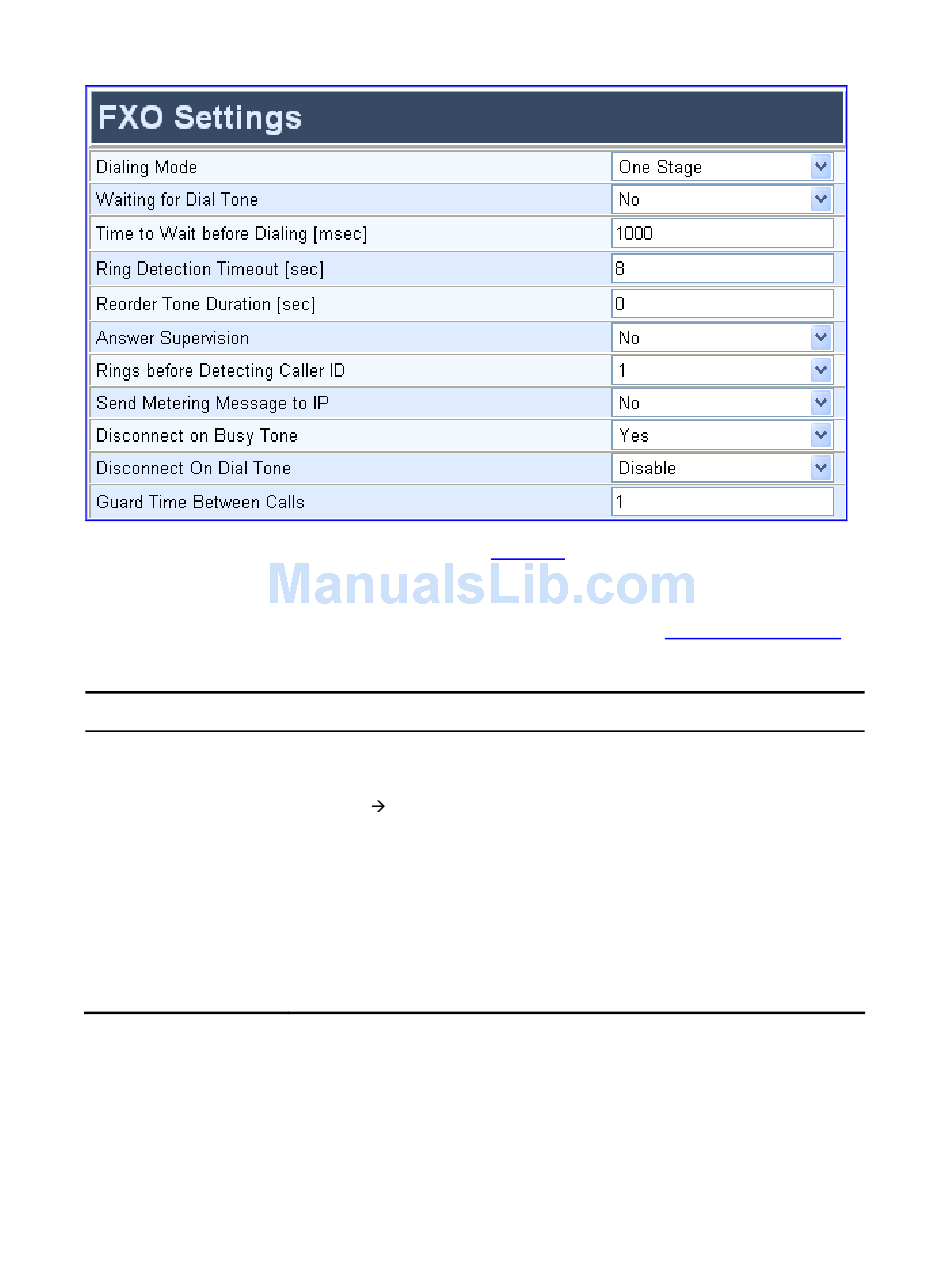 FXO Settings

| | |
|---|---|
| Dialing Mode | One Stage |
| Waiting for Dial Tone | No |
| Time to Wait before Dialing [msec] | 1000 |
| Ring Detection Timeout [sec] | 8 |
| Reorder Tone Duration [sec] | 0 |
| Answer Supervision | No |
| Rings before Detecting Caller ID | 1 |
| Send Metering Message to IP | No |
| Disconnect on Busy Tone | Yes |
| Disconnect On Dial Tone | Disable |
| Guard Time Between Calls | 1 |

ManualsLib.com

→